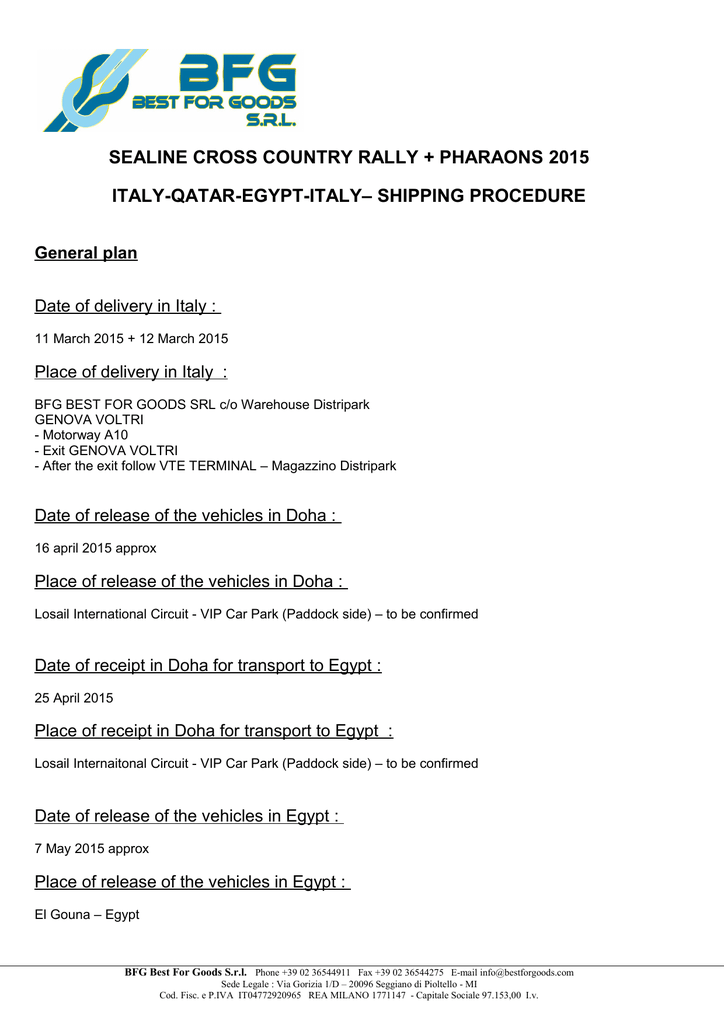 BFG
BEST FOR GOODS
S.R.L.

SEALINE CROSS COUNTRY RALLY + PHARAONS 2015

ITALY-QATAR-EGYPT-ITALY– SHIPPING PROCEDURE

General plan

Date of delivery in Italy :

11 March 2015 + 12 March 2015

Place of delivery in Italy :

BFG BEST FOR GOODS SRL c/o Warehouse Distripark
GENOVA VOLTRI
- Motorway A10
- Exit GENOVA VOLTRI
- After the exit follow VTE TERMINAL – Magazzino Distripark

Date of release of the vehicles in Doha :

16 april 2015 approx

Place of release of the vehicles in Doha :

Losail International Circuit - VIP Car Park (Paddock side) – to be confirmed

Date of receipt in Doha for transport to Egypt :

25 April 2015

Place of receipt in Doha for transport to Egypt :

Losail Internaitonal Circuit - VIP Car Park (Paddock side) – to be confirmed

Date of release of the vehicles in Egypt :

7 May 2015 approx

Place of release of the vehicles in Egypt :

El Gouna – Egypt

BFG Best For Goods S.r.l. Phone +39 02 36544911 Fax +39 02 36544275 E-mail info@bestforgoods.com
Sede Legale : Via Gorizia 1/D – 20096 Seggiano di Pioltello - MI
Cod. Fisc. e P.IVA IT04772920965 REA MILANO 1771147 - Capitale Sociale 97.153,00 I.v.